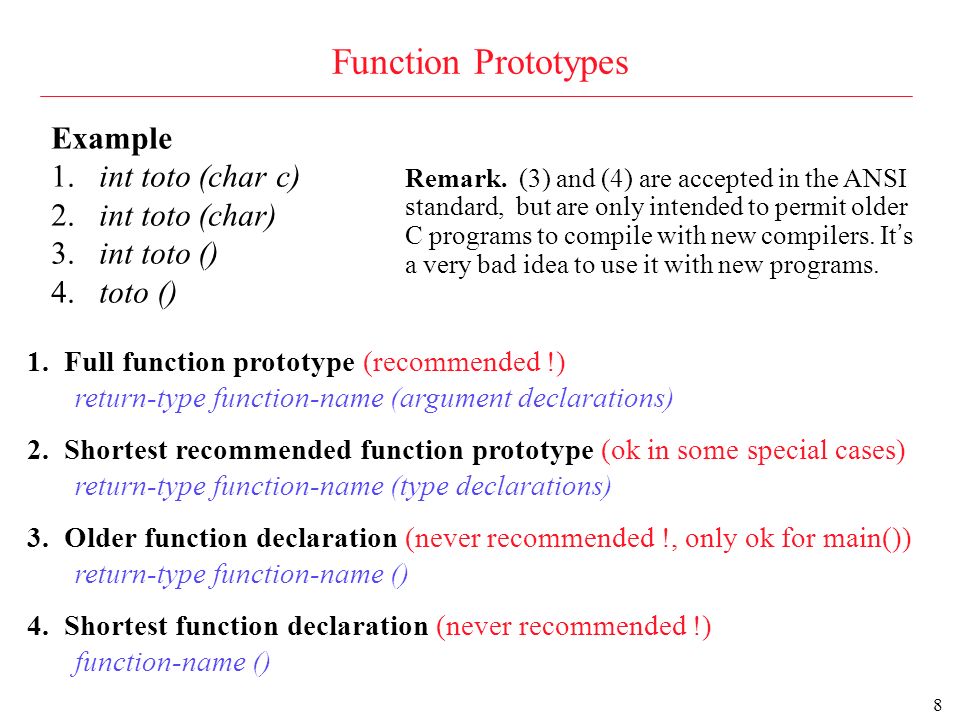 Function Prototypes

Example
1. int toto (char c)
2. int toto (char)
3. int toto ()
4. toto ()

Remark. (3) and (4) are accepted in the ANSI standard, but are only intended to permit older C programs to compile with new compilers. It's a very bad idea to use it with new programs.

1. Full function prototype (recommended !)
return-type function-name (argument declarations)

2. Shortest recommended function prototype (ok in some special cases)
return-type function-name (type declarations)

3. Older function declaration (never recommended !, only ok for main())
return-type function-name ()

4. Shortest function declaration (never recommended !)
function-name ()

8